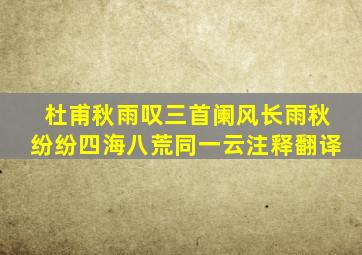 杜甫秋雨叹三首阑风长雨秋纷纷四海八荒同一云注释翻译